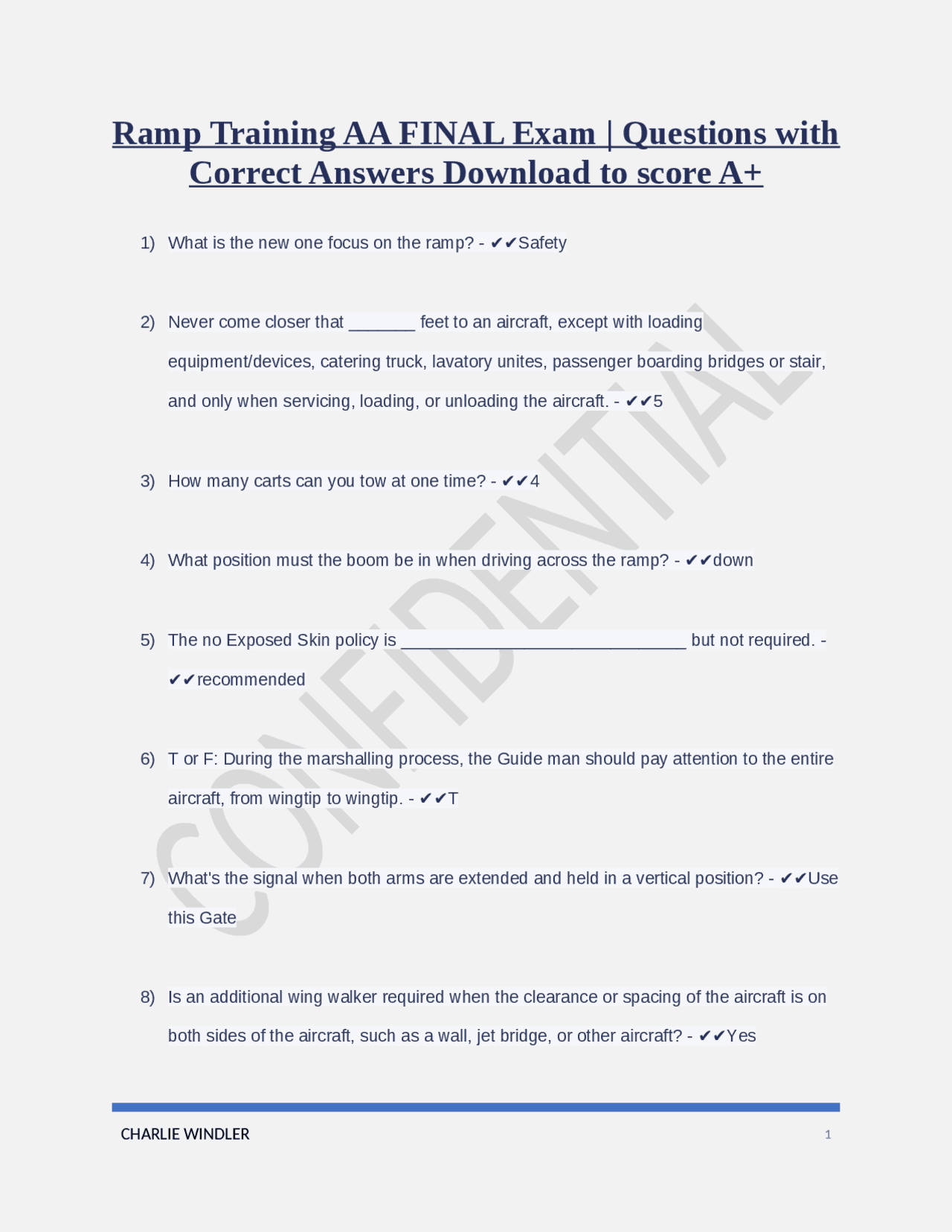 Ramp Training AA FINAL Exam | Questions with Correct Answers Download to score A+

1) What is the new one focus on the ramp? - ✔✔Safety

2) Never come closer that _______ feet to an aircraft, except with loading equipment/devices, catering truck, lavatory unites, passenger boarding bridges or stair, and only when servicing, loading, or unloading the aircraft. - ✔✔5

3) How many carts can you tow at one time? - ✔✔4

4) What position must the boom be in when driving across the ramp? - ✔✔down

5) The no Exposed Skin policy is ______________________________ but not required. - ✔✔recommended

6) T or F: During the marshalling process, the Guide man should pay attention to the entire aircraft, from wingtip to wingtip. - ✔✔T

7) What's the signal when both arms are extended and held in a vertical position? - ✔✔Use this Gate

8) Is an additional wing walker required when the clearance or spacing of the aircraft is on both sides of the aircraft, such as a wall, jet bridge, or other aircraft? - ✔✔Yes

CONFIDENTIAL

CHARLIE WINDLER 1